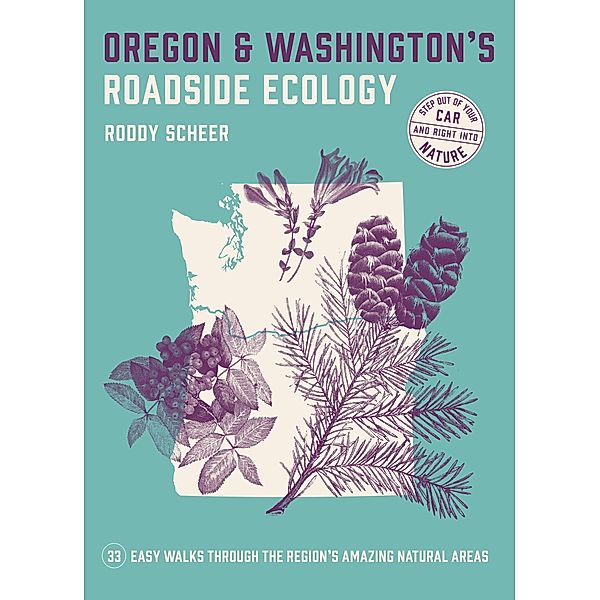 OREGON & WASHINGTON'S
ROADSIDE ECOLOGY

RODDY SCHEER

STEP OUT OF YOUR
CAR
AND RIGHT INTO
NATURE

33 EASY WALKS THROUGH THE REGION'S AMAZING NATURAL AREAS